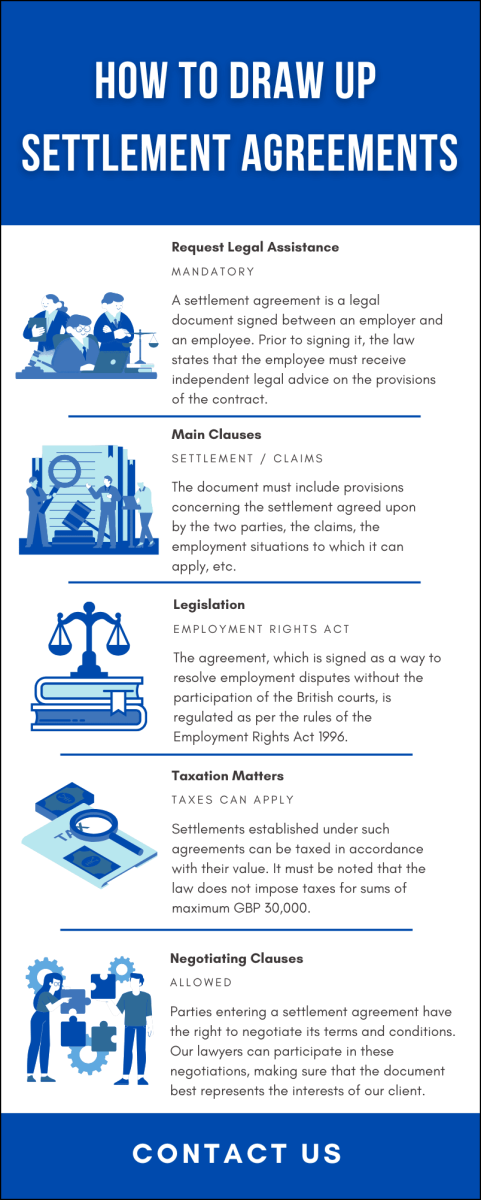 HOW TO DRAW UP SETTLEMENT AGREEMENTS

Request Legal Assistance

MANDATORY

A settlement agreement is a legal document signed between an employer and an employee. Prior to signing it, the law states that the employee must receive independent legal advice on the provisions of the contract.

Main Clauses

SETTLEMENT / CLAIMS

The document must include provisions concerning the settlement agreed upon by the two parties, the claims, the employment situations to which it can apply, etc.

Legislation

EMPLOYMENT RIGHTS ACT

The agreement, which is signed as a way to resolve employment disputes without the participation of the British courts, is regulated as per the rules of the Employment Rights Act 1996.

Taxation Matters

TAXES CAN APPLY

Settlements established under such agreements can be taxed in accordance with their value. It must be noted that the law does not impose taxes for sums of maximum GBP 30,000.

Negotiating Clauses

ALLOWED

Parties entering a settlement agreement have the right to negotiate its terms and conditions. Our lawyers can participate in these negotiations, making sure that the document best represents the interests of our client.

CONTACT US